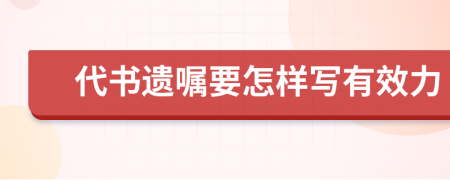 代书遗嘱要怎样写有效力